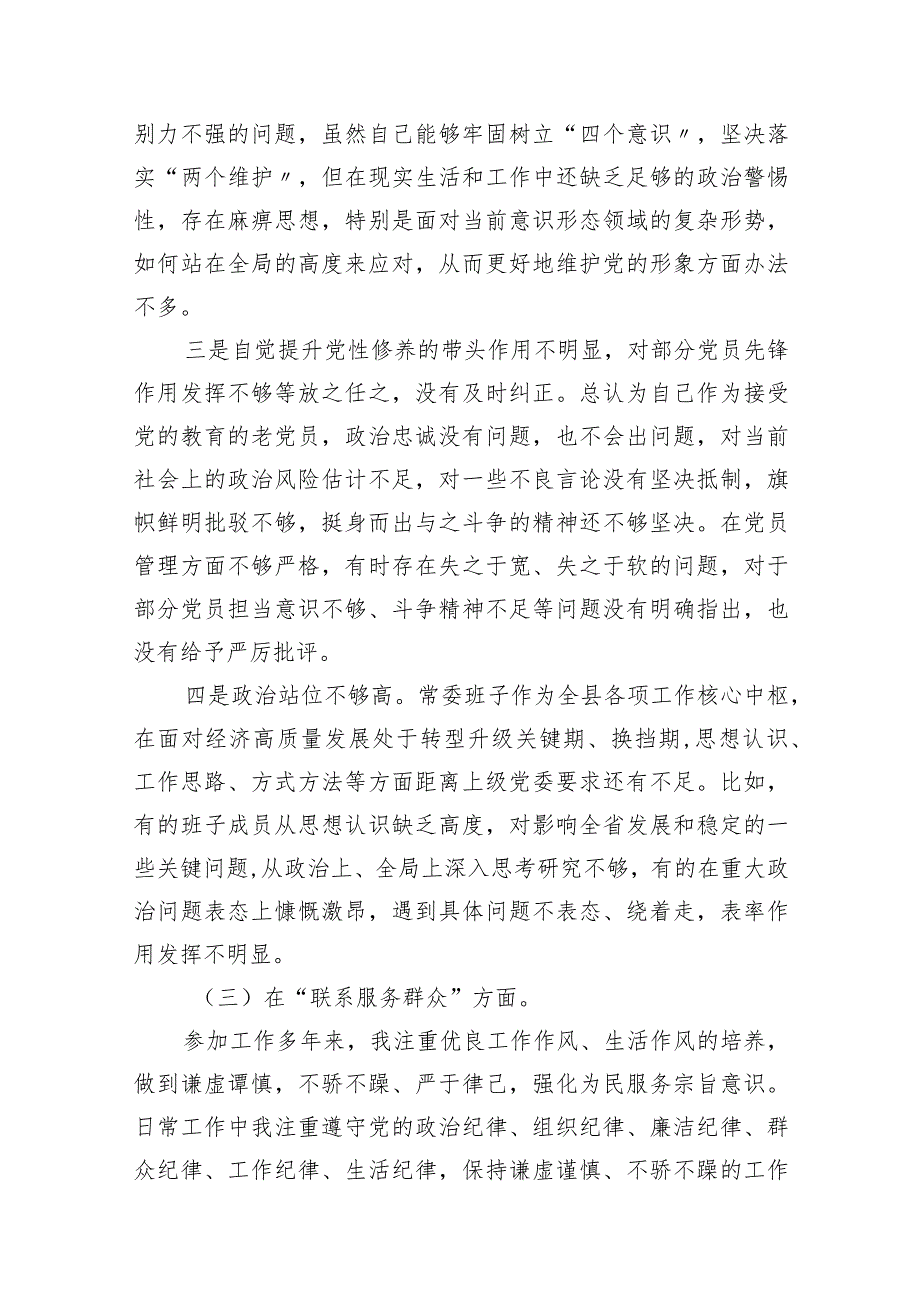 别力不强的问题，虽然自己能够牢固树立“四个意识〃，坚决落实“两个维护〃，但在现实生活和工作中还缺乏足够的政治警惕性，存在麻痹思想，特别是面对当前意识形态领域的复杂形势，如何站在全局的高度来应对，从而更好地维护党的形象方面办法不多。

三是自觉提升党性修养的带头作用不明显，对部分党员先锋作用发挥不够等放之任之，没有及时纠正。总认为自己作为接受党的教育的老党员，政治忠诚没有问题，也不会出问题，对当前社会上的政治风险估计不足，对一些不良言论没有坚决抵制，旗帜鲜明批驳不够，挺身而出与之斗争的精神还不够坚决。在党员管理方面不够严格，有时存在失之于宽、失之于软的问题，对于部分党员担当意识不够、斗争精神不足等问题没有明确指出，也没有给予严厉批评。

四是政治站位不够高。常委班子作为全县各项工作核心中枢，在面对经济高质量发展处于转型升级关键期、换挡期,思想认识、工作思路、方式方法等方面距离上级党委要求还有不足。比如，有的班子成员从思想认识缺乏高度，对影响全省发展和稳定的一些关键问题,从政治上、全局上深入思考研究不够，有的在重大政治问题表态上慷慨激昂，遇到具体问题不表态、绕着走，表率作用发挥不明显。

（三）在“联系服务群众”方面。

参加工作多年来，我注重优良工作作风、生活作风的培养，做到谦虚谭慎，不骄不躁、严于律己，强化为民服务宗旨意识。日常工作中我注重遵守党的政治纪律、组织纪律、廉洁纪律、群众纪律、工作纪律、生活纪律，保持谦虚谨慎、不骄不躁的工作